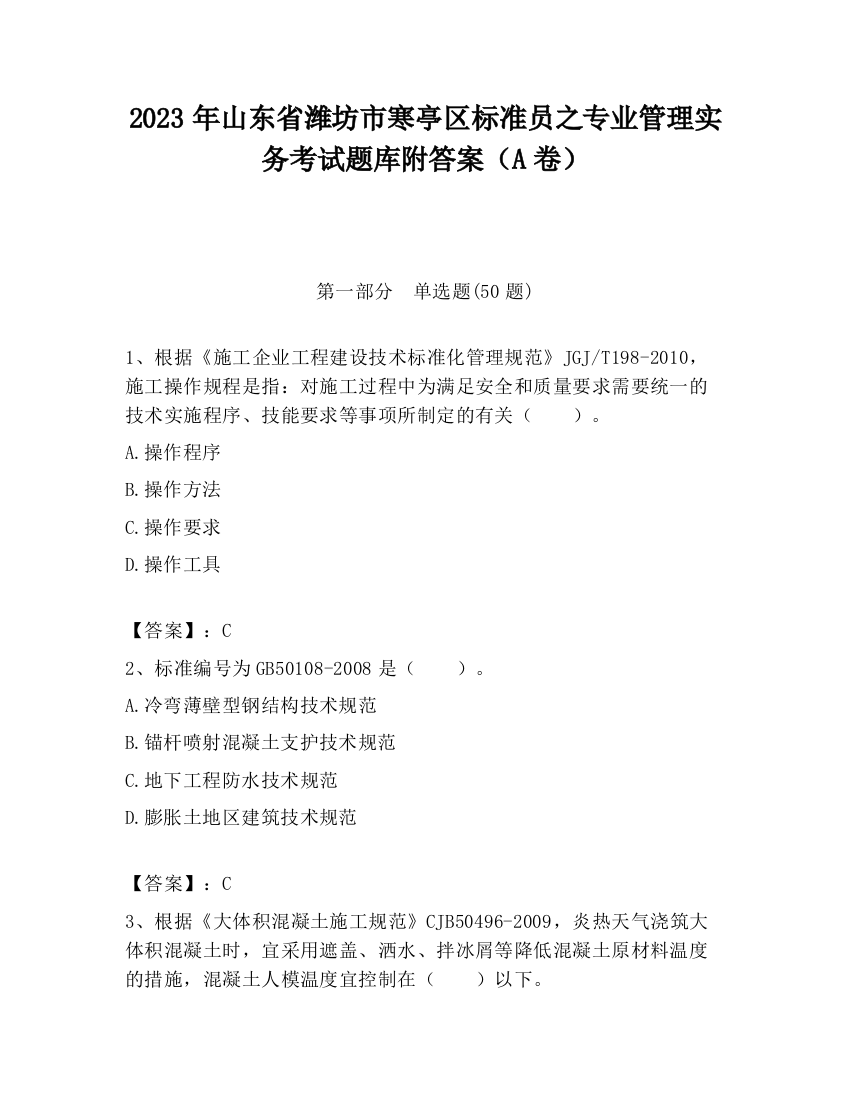 2023 年山东省潍坊市寒亭区标准员之专业管理实务考试题库附答案（A 卷）

第一部分　单选题(50 题)

1、根据《施工企业工程建设技术标准化管理规范》JGJ/T198-2010，施工操作规程是指：对施工过程中为满足安全和质量要求需要统一的技术实施程序、技能要求等事项所制定的有关（　　）。

A.操作程序

B.操作方法

C.操作要求

D.操作工具

【答案】：C

2、标准编号为 GB50108-2008 是（　　）。

A.冷弯薄壁型钢结构技术规范

B.锚杆喷射混凝土支护技术规范

C.地下工程防水技术规范

D.膨胀土地区建筑技术规范

【答案】：C

3、根据《大体积混凝土施工规范》CJB50496-2009，炎热天气浇筑大体积混凝土时，宜采用遮盖、洒水、拌冰屑等降低混凝土原材料温度的措施，混凝土人模温度宜控制在（　　）以下。